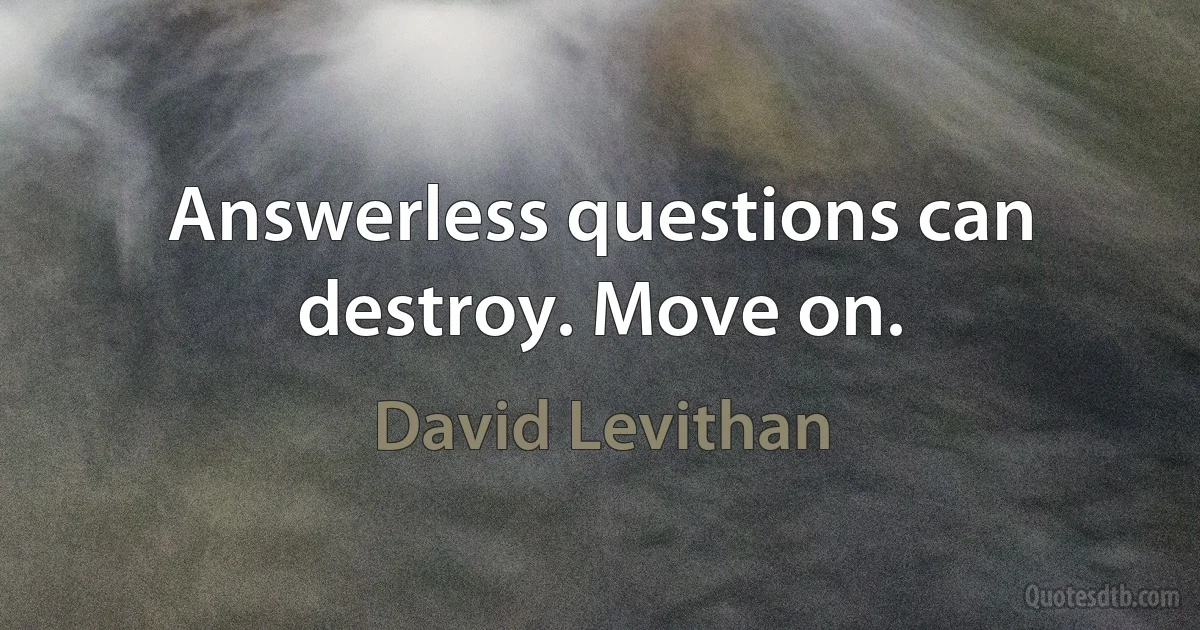 Answerless questions can destroy. Move on.

David Levithan

Quotesdtb.com